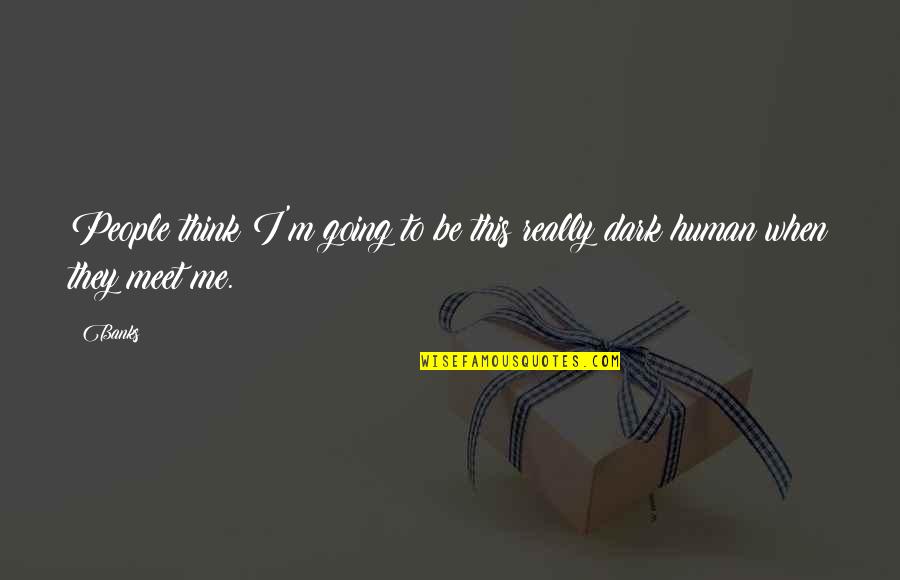 People think I'm going to be this really dark human when they meet me.

Banks

WISEFAMOUSQUOTES.COM